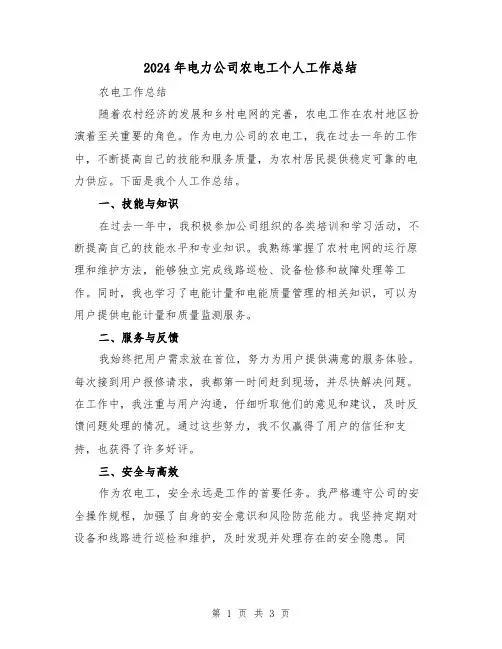 2024年电力公司农电工个人工作总结

农电工作总结

随着农村经济的发展和乡村电网的完善，农电工作在农村地区扮演着至关重要的角色。作为电力公司的农电工，我在过去一年的工作中，不断提高自己的技能和服务质量，为农村居民提供稳定可靠的电力供应。下面是我个人工作总结。

一、技能与知识

在过去一年中，我积极参加公司组织的各类培训和学习活动，不断提高自己的技能水平和专业知识。我熟练掌握了农村电网的运行原理和维护方法，能够独立完成线路巡检、设备检修和故障处理等工作。同时，我也学习了电能计量和电能质量管理的相关知识，可以为用户提供电能计量和质量监测服务。

二、服务与反馈

我始终把用户需求放在首位，努力为用户提供满意的服务体验。每次接到用户报修请求，我都第一时间赶到现场，并尽快解决问题。在工作中，我注重与用户沟通，仔细听取他们的意见和建议，及时反馈问题处理的情况。通过这些努力，我不仅赢得了用户的信任和支持，也获得了许多好评。

三、安全与高效

作为农电工，安全永远是工作的首要任务。我严格遵守公司的安全操作规程，加强了自身的安全意识和风险防范能力。我坚持定期对设备和线路进行巡检和维护，及时发现并处理存在的安全隐患。同

第 1 页 共 3 页